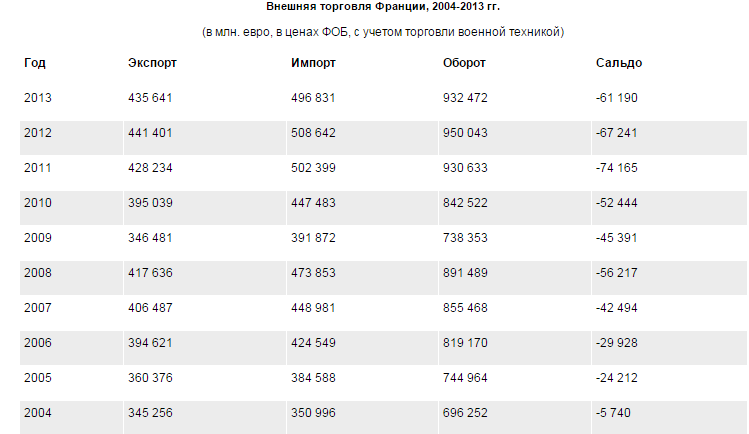 Внешняя торговля Франции, 2004-2013 гг.

(в млн. евро, в ценах ФОБ, с учетом торговли военной техникой)

| Год | Экспорт | Импорт | Оборот | Сальдо |
|---|---|---|---|---|
| 2013 | 435 641 | 496 831 | 932 472 | -61 190 |
| 2012 | 441 401 | 508 642 | 950 043 | -67 241 |
| 2011 | 428 234 | 502 399 | 930 633 | -74 165 |
| 2010 | 395 039 | 447 483 | 842 522 | -52 444 |
| 2009 | 346 481 | 391 872 | 738 353 | -45 391 |
| 2008 | 417 636 | 473 853 | 891 489 | -56 217 |
| 2007 | 406 487 | 448 981 | 855 468 | -42 494 |
| 2006 | 394 621 | 424 549 | 819 170 | -29 928 |
| 2005 | 360 376 | 384 588 | 744 964 | -24 212 |
| 2004 | 345 256 | 350 996 | 696 252 | -5 740 |